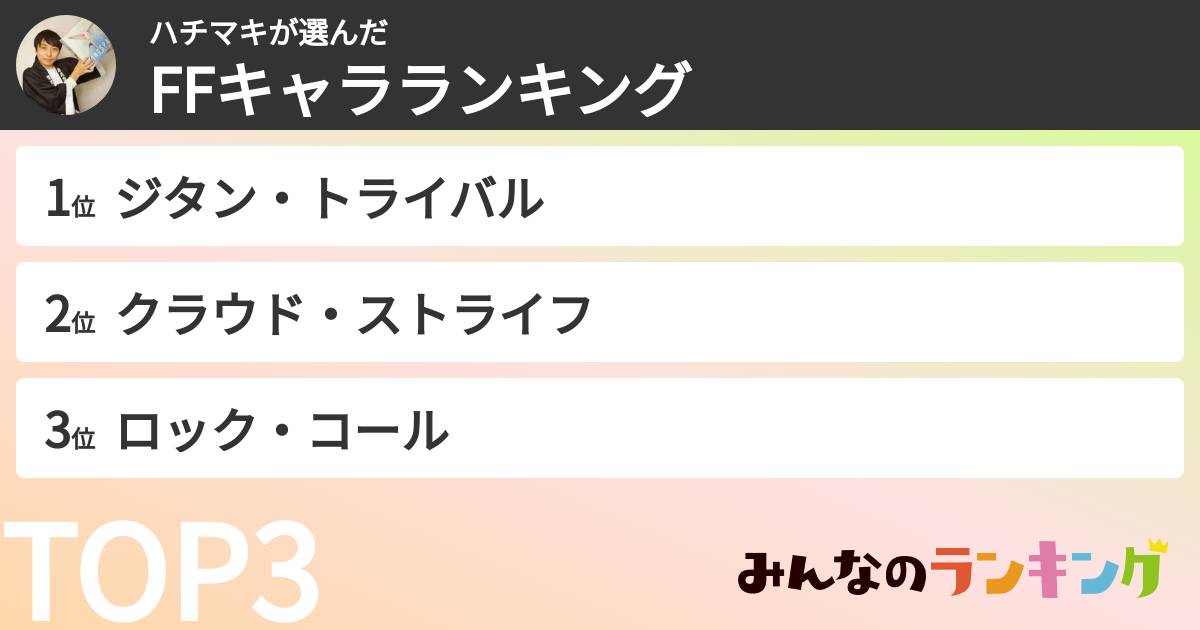 ハチマキが選んだ
FFキャラランキング

1位 ジタン・トライバル

2位 クラウド・ストライフ

3位 ロック・コール

TOP3

みんなのランキング